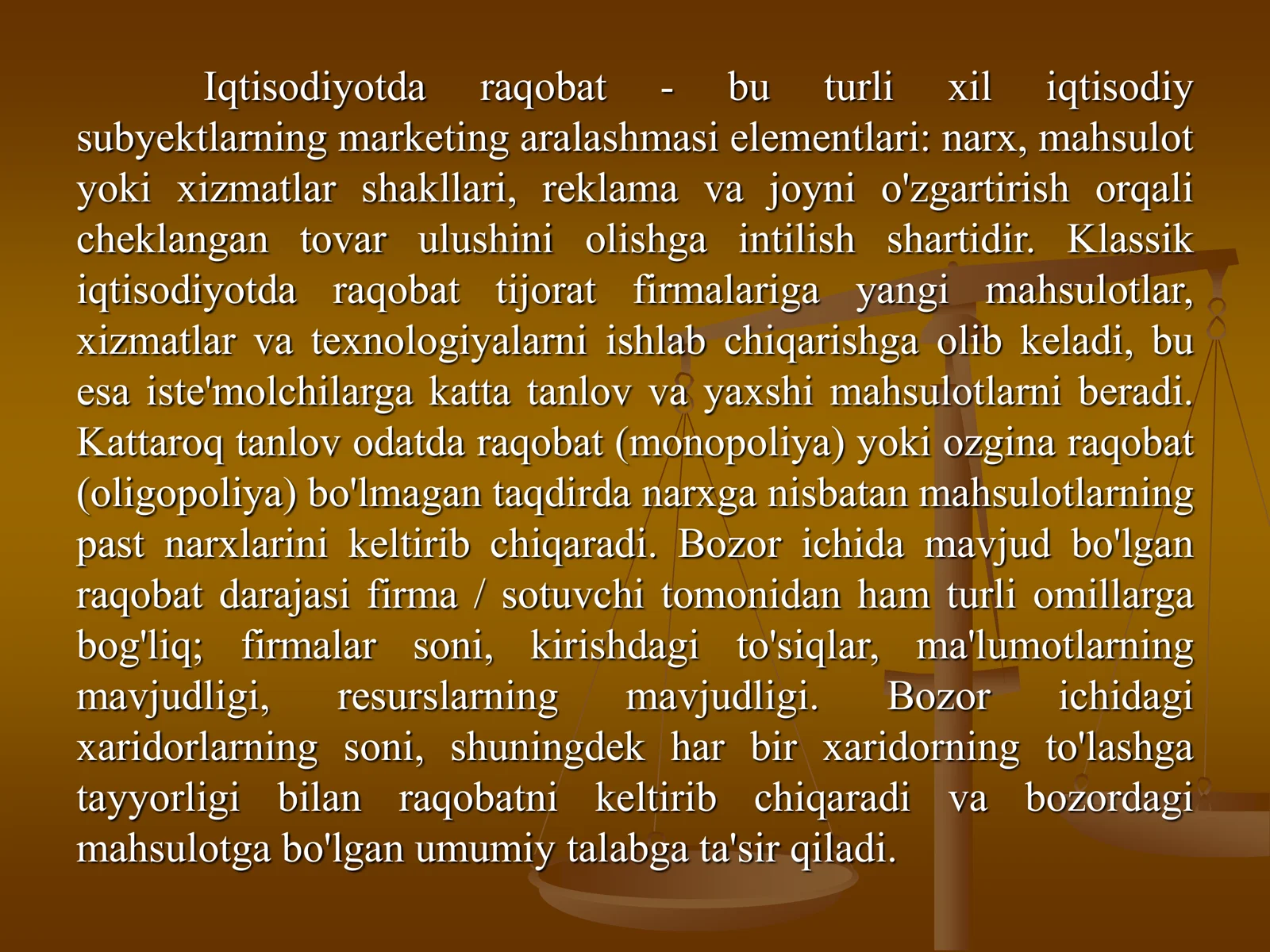 Iqtisodiyotda raqobat - bu turli xil iqtisodiy subyektlarning marketing aralashmasi elementlari: narx, mahsulot yoki xizmatlar shakllari, reklama va joyni o'zgartirish orqali cheklangan tovar ulushini olishga intilish shartidir. Klassik iqtisodiyotda raqobat tijorat firmalariga yangi mahsulotlar, xizmatlar va texnologiyalarni ishlab chiqarishga olib keladi, bu esa iste'molchilarga katta tanlov va yaxshi mahsulotlarni beradi. Kattaroq tanlov odatda raqobat (monopoliya) yoki ozgina raqobat (oligopoliya) bo'lmagan taqdirda narxga nisbatan mahsulotlarning past narxlarini keltirib chiqaradi. Bozor ichida mavjud bo'lgan raqobat darajasi firma / sotuvchi tomonidan ham turli omillarga bog'liq; firmalar soni, kirishdagi to'siqlar, ma'lumotlarning mavjudligi, resurslarning mavjudligi. Bozor ichidagi xaridorlarning soni, shuningdek har bir xaridorning to'lashga tayyorligi bilan raqobatni keltirib chiqaradi va bozordagi mahsulotga bo'lgan umumiy talabga ta'sir qiladi.